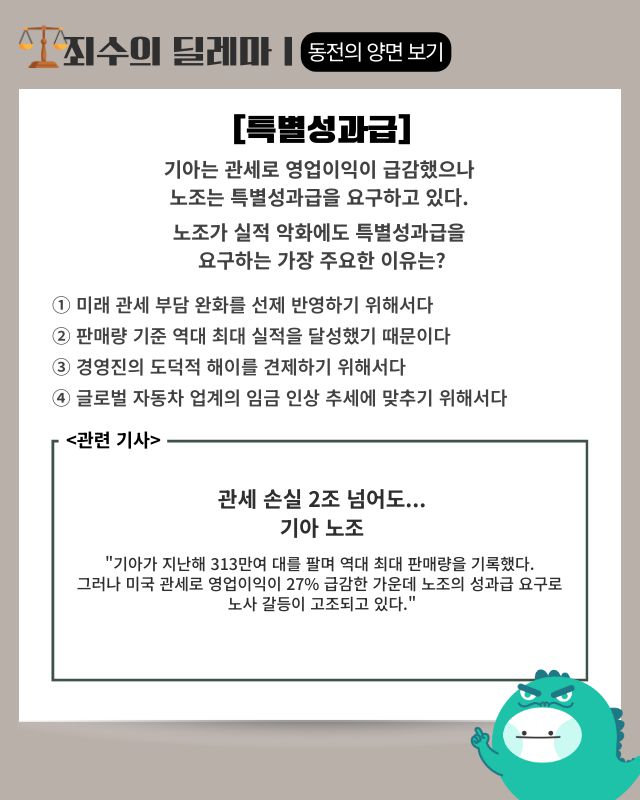 죄수의 딜레마 | 동전의 양면 보기

[특별성과급]

기아는 관세로 영업이익이 급감했으나 노조는 특별성과급을 요구하고 있다.

노조가 실적 악화에도 특별성과급을 요구하는 가장 주요한 이유는?

① 미래 관세 부담 완화를 선제 반영하기 위해서다
② 판매량 기준 역대 최대 실적을 달성했기 때문이다
③ 경영진의 도덕적 해이를 견제하기 위해서다
④ 글로벌 자동차 업계의 임금 인상 추세에 맞추기 위해서다

<관련 기사>

관세 손실 2조 넘어도... 기아 노조

"기아가 지난해 313만여 대를 팔며 역대 최대 판매량을 기록했다. 그러나 미국 관세로 영업이익이 27% 급감한 가운데 노조의 성과급 요구로 노사 갈등이 고조되고 있다."